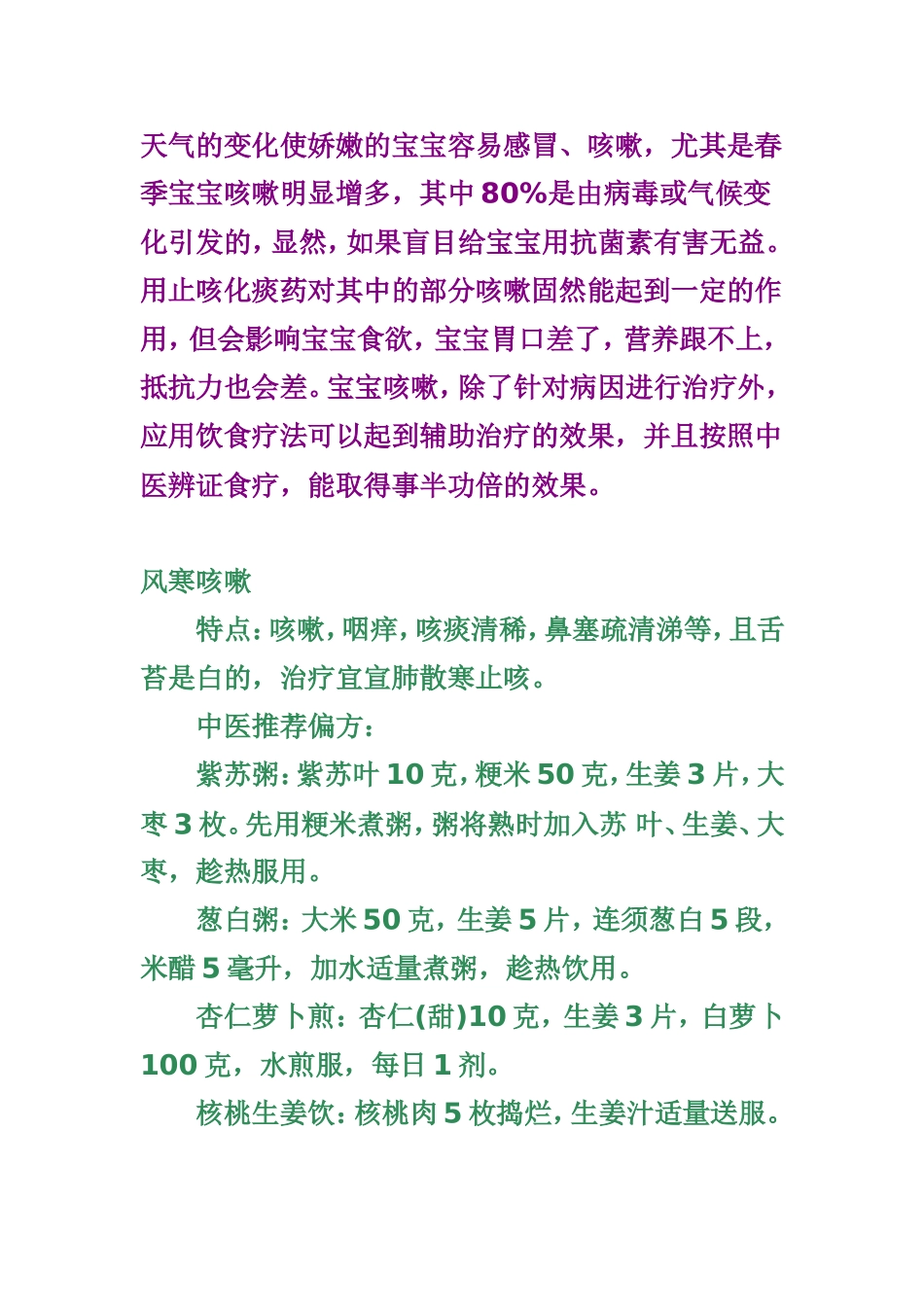 天气的变化使娇嫩的宝宝容易感冒、咳嗽，尤其是春季宝宝咳嗽明显增多，其中80%是由病毒或气候变化引发的，显然，如果盲目给宝宝用抗菌素有害无益。用止咳化痰药对其中的部分咳嗽固然能起到一定的作用，但会影响宝宝食欲，宝宝胃口差了，营养跟不上，抵抗力也会差。宝宝咳嗽，除了针对病因进行治疗外，应用饮食疗法可以起到辅助治疗的效果，并且按照中医辨证食疗，能取得事半功倍的效果。

风寒咳嗽

特点：咳嗽，咽痒，咳痰清稀，鼻塞疏清涕等，且舌苔是白的，治疗宜宣肺散寒止咳。

中医推荐偏方：

紫苏粥：紫苏叶10克，粳米50克，生姜3片，大枣3枚。先用粳米煮粥，粥将熟时加入苏 叶、生姜、大枣，趁热服用。

葱白粥：大米50克，生姜5片，连须葱白5段，米醋5毫升，加水适量煮粥，趁热饮用。

杏仁萝卜煎：杏仁(甜)10克，生姜3片，白萝卜100克，水煎服，每日1剂。

核桃生姜饮：核桃肉5枚捣烂，生姜汁适量送服。